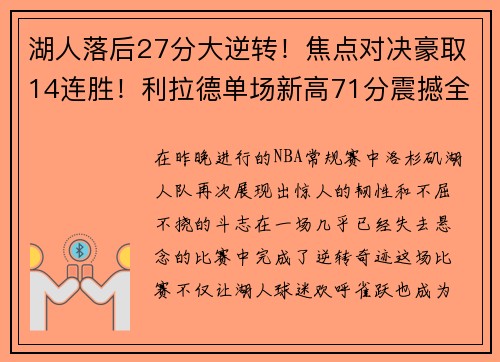 湖人落后27分大逆转！焦点对决豪取14连胜！利拉德单场新高71分震撼全

在昨晚进行的NBA常规赛中洛杉矶湖人队再次展现出惊人的韧性和不屈不挠的斗志在一场几乎已经失去悬念的比赛中完成了逆转奇迹这场比赛不仅让湖人球迷欢呼雀跃也成为